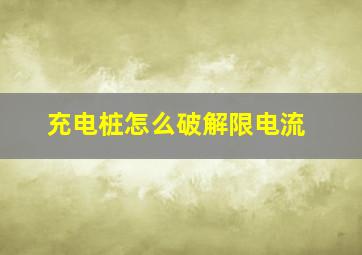 充电桩怎么破解限电流